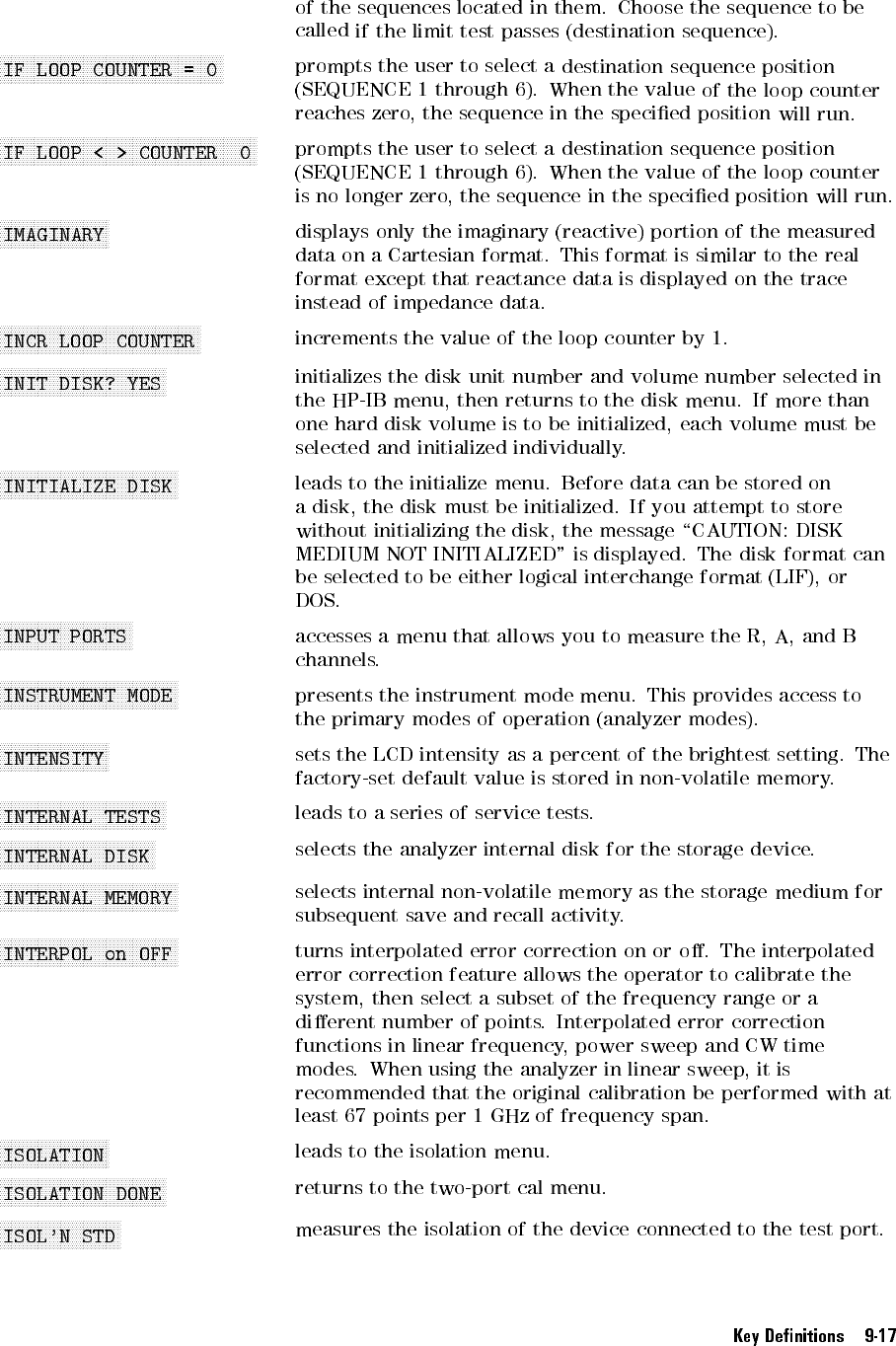 of the sequences located in them. Choose the sequence to be called if the limit test passes (destination sequence).

IF LOOP COUNTER = 0 prompts the user to select a destination sequence position (SEQUENCE 1 through 6). When the value of the loop counter reaches zero, the sequence in the specified position will run.

IF LOOP < > COUNTER 0 prompts the user to select a destination sequence position (SEQUENCE 1 through 6). When the value of the loop counter is no longer zero, the sequence in the specified position will run.

IMAGINARY displays only the imaginary (reactive) portion of the measured data on a Cartesian format. This format is similar to the real format except that reactance data is displayed on the trace instead of impedance data.

INCR LOOP COUNTER increments the value of the loop counter by 1.

INIT DISK? YES initializes the disk unit number and volume number selected in the HP-IB menu, then returns to the disk menu. If more than one hard disk volume is to be initialized, each volume must be selected and initialized individually.

INITIALIZE DISK leads to the initialize menu. Before data can be stored on a disk, the disk must be initialized. If you attempt to store without initializing the disk, the message "CAUTION: DISK MEDIUM NOT INITIALIZED" is displayed. The disk format can be selected to be either logical interchange format (LIF), or DOS.

INPUT PORTS accesses a menu that allows you to measure the R, A, and B channels.

INSTRUMENT MODE presents the instrument mode menu. This provides access to the primary modes of operation (analyzer modes).

INTENSITY sets the LCD intensity as a percent of the brightest setting. The factory-set default value is stored in non-volatile memory.

INTERNAL TESTS leads to a series of service tests.

INTERNAL DISK selects the analyzer internal disk for the storage device.

INTERNAL MEMORY selects internal non-volatile memory as the storage medium for subsequent save and recall activity.

INTERPOL on OFF turns interpolated error correction on or off. The interpolated error correction feature allows the operator to calibrate the system, then select a subset of the frequency range or a different number of points. Interpolated error correction functions in linear frequency, power sweep and CW time modes. When using the analyzer in linear sweep, it is recommended that the original calibration be performed with at least 67 points per 1 GHz of frequency span.

ISOLATION leads to the isolation menu.

ISOLATION DONE returns to the two-port cal menu.

ISOL'N STD measures the isolation of the device connected to the test port.

Key Definitions 9-17